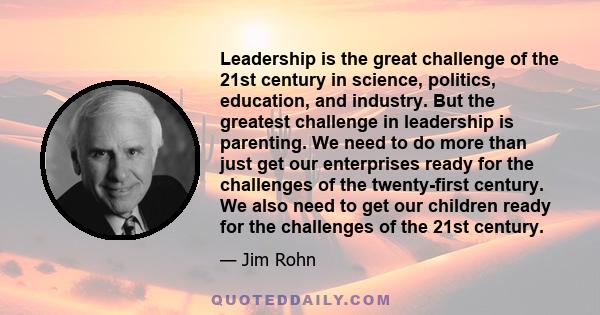 Leadership is the great challenge of the 21st century in science, politics, education, and industry. But the greatest challenge in leadership is parenting. We need to do more than just get our enterprises ready for the challenges of the twenty-first century. We also need to get our children ready for the challenges of the 21st century.

— Jim Rohn

QUOTEDDAILY.COM